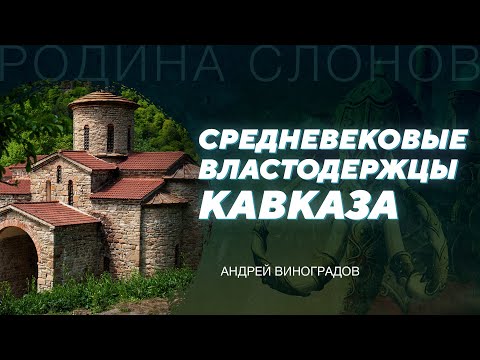 РОДИНА СЛОНОВ

СРЕДНЕВЕКОВЫЕ ВЛАСТОДЕРЖЦЫ КАВКАЗА

АНДРЕЙ ВИНОГРАДОВ